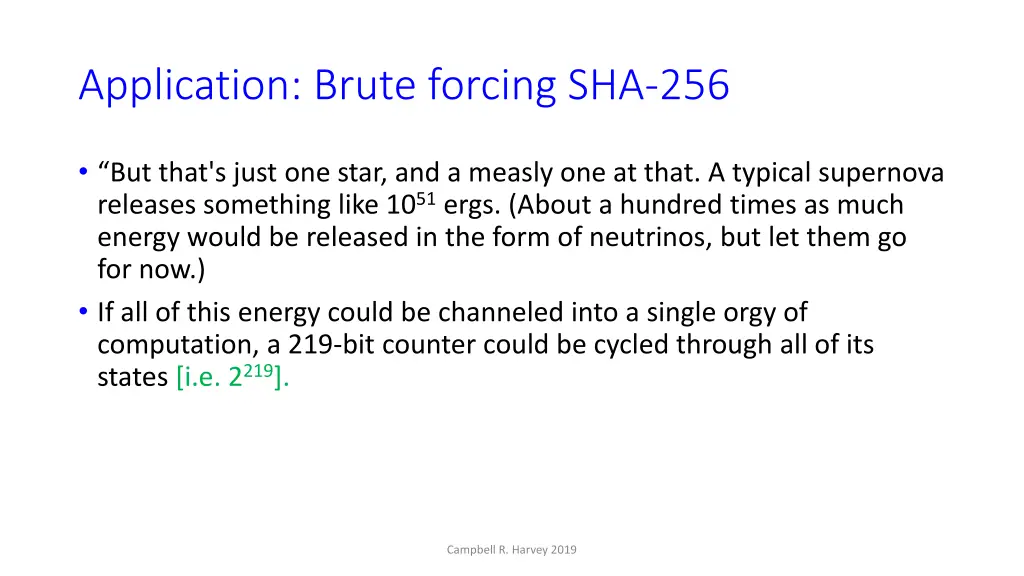 Application: Brute forcing SHA-256

• “But that's just one star, and a measly one at that. A typical supernova releases something like $10^{51}$ ergs. (About a hundred times as much energy would be released in the form of neutrinos, but let them go for now.)

• If all of this energy could be channeled into a single orgy of computation, a 219-bit counter could be cycled through all of its states [i.e. $2^{219}$].

Campbell R. Harvey 2019